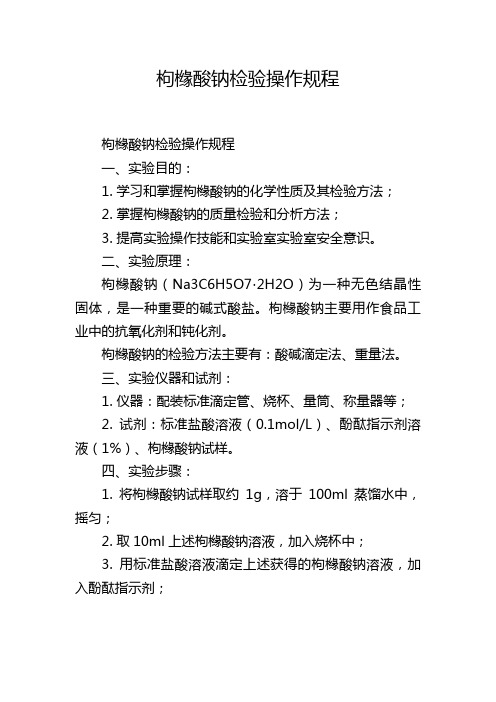 枸橼酸钠检验操作规程

枸橼酸钠检验操作规程

一、实验目的：

1. 学习和掌握枸橼酸钠的化学性质及其检验方法；

2. 掌握枸橼酸钠的质量检验和分析方法；

3. 提高实验操作技能和实验室实验室安全意识。

二、实验原理：

枸橼酸钠（Na3C6H5O7·2H2O）为一种无色结晶性固体，是一种重要的碱式酸盐。枸橼酸钠主要用作食品工业中的抗氧化剂和钝化剂。

枸橼酸钠的检验方法主要有：酸碱滴定法、重量法。

三、实验仪器和试剂：

1. 仪器：配装标准滴定管、烧杯、量筒、称量器等；

2. 试剂：标准盐酸溶液（0.1mol/L）、酚酞指示剂溶液（1%）、枸橼酸钠试样。

四、实验步骤：

1. 将枸橼酸钠试样取约 1g，溶于 100ml 蒸馏水中，摇匀；

2. 取 10ml 上述枸橼酸钠溶液，加入烧杯中；

3. 用标准盐酸溶液滴定上述获得的枸橼酸钠溶液，加入酚酞指示剂；